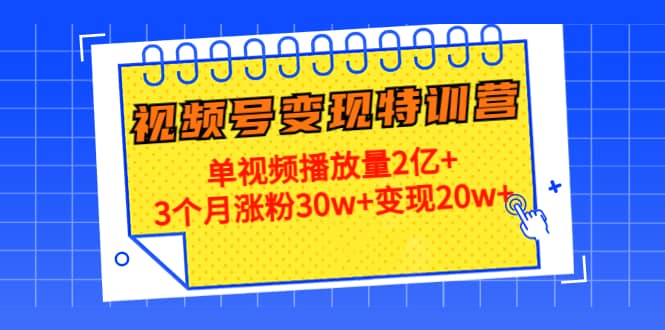 视频号变现特训营

单视频播放量2亿+
3个月涨粉30w+变现20w+